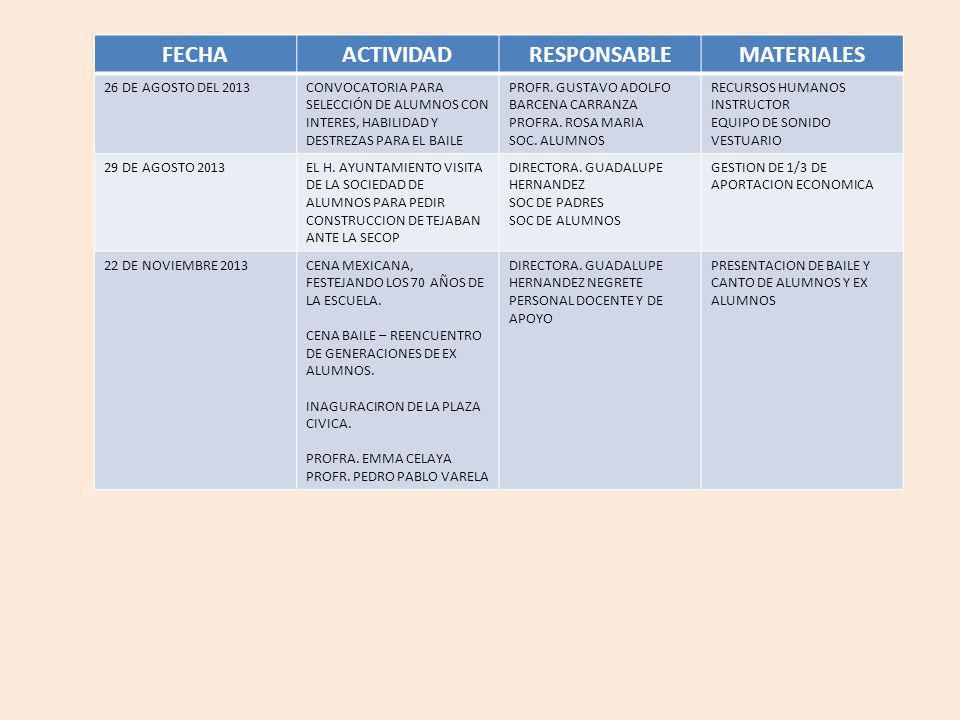 | FECHA | ACTIVIDAD | RESPONSABLE | MATERIALES |
|---|---|---|---|
| 26 DE AGOSTO DEL 2013 | CONVOCATORIA PARA SELECCIÓN DE ALUMNOS CON INTERES, HABILIDAD Y DESTREZAS PARA EL BAILE | PROFR. GUSTAVO ADOLFO BARCENA CARRANZA PROFRA. ROSA MARIA SOC. ALUMNOS | RECURSOS HUMANOS INSTRUCTOR EQUIPO DE SONIDO VESTUARIO |
| 29 DE AGOSTO 2013 | EL H. AYUNTAMIENTO VISITA DE LA SOCIEDAD DE ALUMNOS PARA PEDIR CONSTRUCCION DE TEJABAN ANTE LA SECOP | DIRECTORA. GUADALUPE HERNANDEZ SOC DE PADRES SOC DE ALUMNOS | GESTION DE 1/3 DE APORTACION ECONOMICA |
| 22 DE NOVIEMBRE 2013 | CENA MEXICANA, FESTEJANDO LOS 70 AÑOS DE LA ESCUELA. CENA BAILE – REENCUENTRO DE GENERACIONES DE EX ALUMNOS. INAGURACIRON DE LA PLAZA CIVICA. PROFRA. EMMA CELAYA PROFR. PEDRO PABLO VARELA | DIRECTORA. GUADALUPE HERNANDEZ NEGRETE PERSONAL DOCENTE Y DE APOYO | PRESENTACION DE BAILE Y CANTO DE ALUMNOS Y EX ALUMNOS |